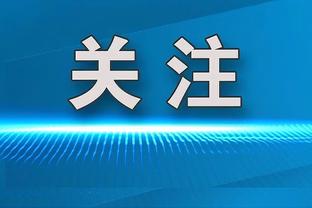 关注